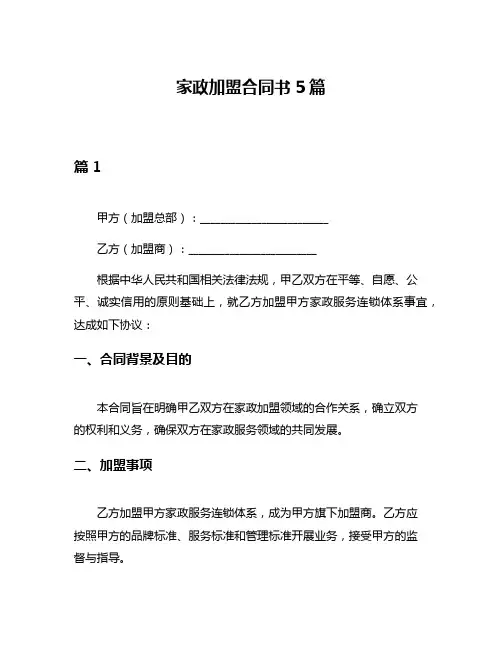 家政加盟合同书 5 篇

篇 1

甲方（加盟总部）：______________________

乙方（加盟商）：______________________

根据中华人民共和国相关法律法规，甲乙双方在平等、自愿、公平、诚实信用的原则基础上，就乙方加盟甲方家政服务连锁体系事宜，达成如下协议：

一、合同背景及目的

本合同旨在明确甲乙双方在家政加盟领域的合作关系，确立双方的权利和义务，确保双方在家政服务领域的共同发展。

二、加盟事项

乙方加盟甲方家政服务连锁体系，成为甲方旗下加盟商。乙方应按照甲方的品牌标准、服务标准和管理标准开展业务，接受甲方的监督与指导。